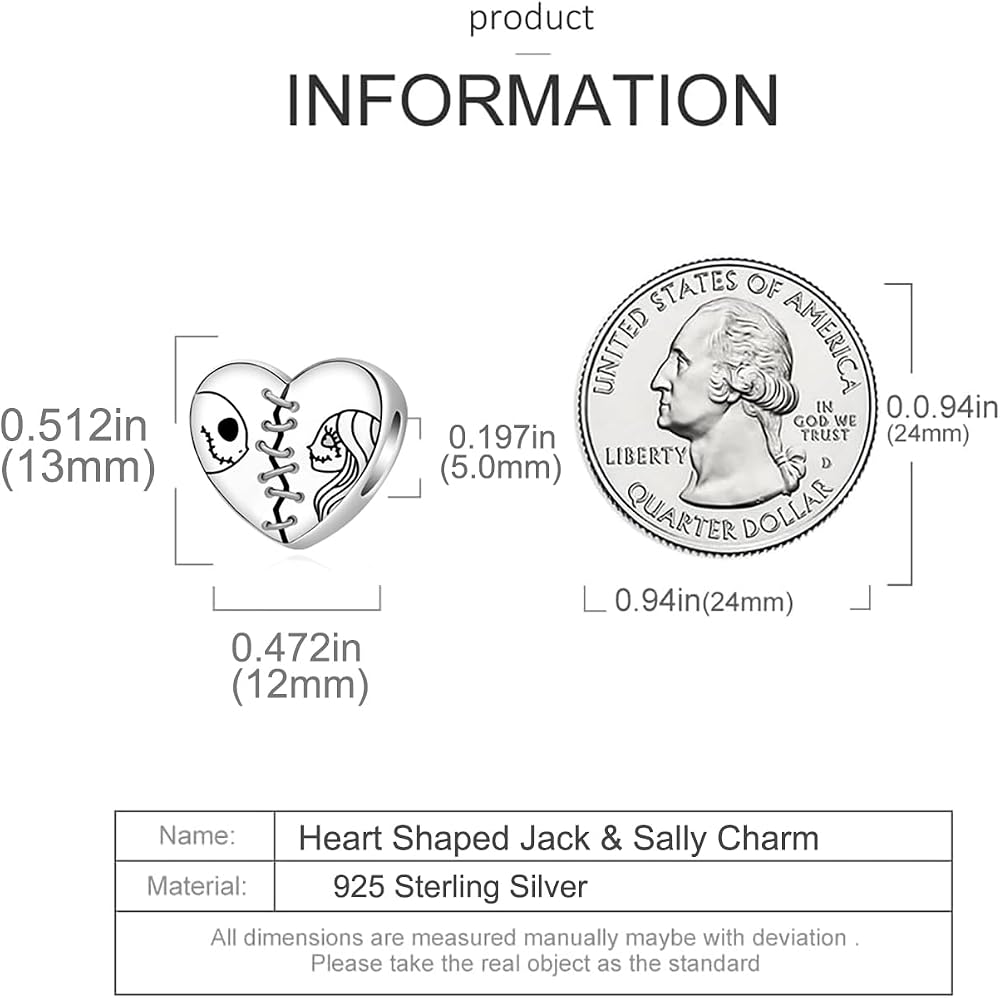 product

INFORMATION

0.512in
(13mm)

0.197in
(5.0mm)

0.472in
(12mm)

UNITED STATES OF AMERICA
LIBERTY
IN GOD WE TRUST
D
QUARTER DOLLAR

0.0.94in
(24mm)

0.94in(24mm)

| Name: | Heart Shaped Jack & Sally Charm |
|---|---|
| Material: | 925 Sterling Silver |

All dimensions are measured manually maybe with deviation .
Please take the real object as the standard